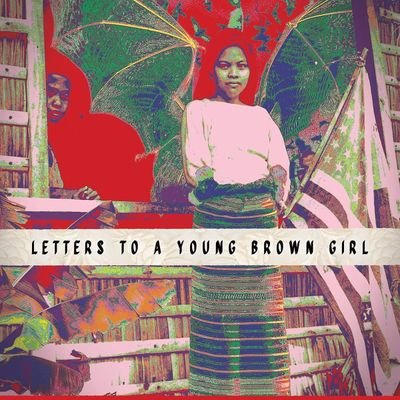 LETTERS TO A YOUNG BROWN GIRL